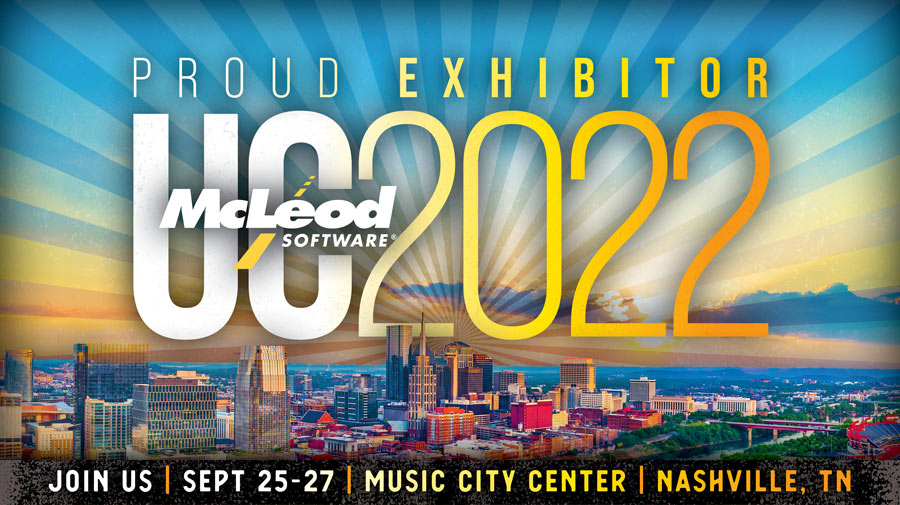 PROUD EXHIBITOR

UC2022

McLeod SOFTWARE®

JOIN US | SEPT 25-27 | MUSIC CITY CENTER | NASHVILLE, TN